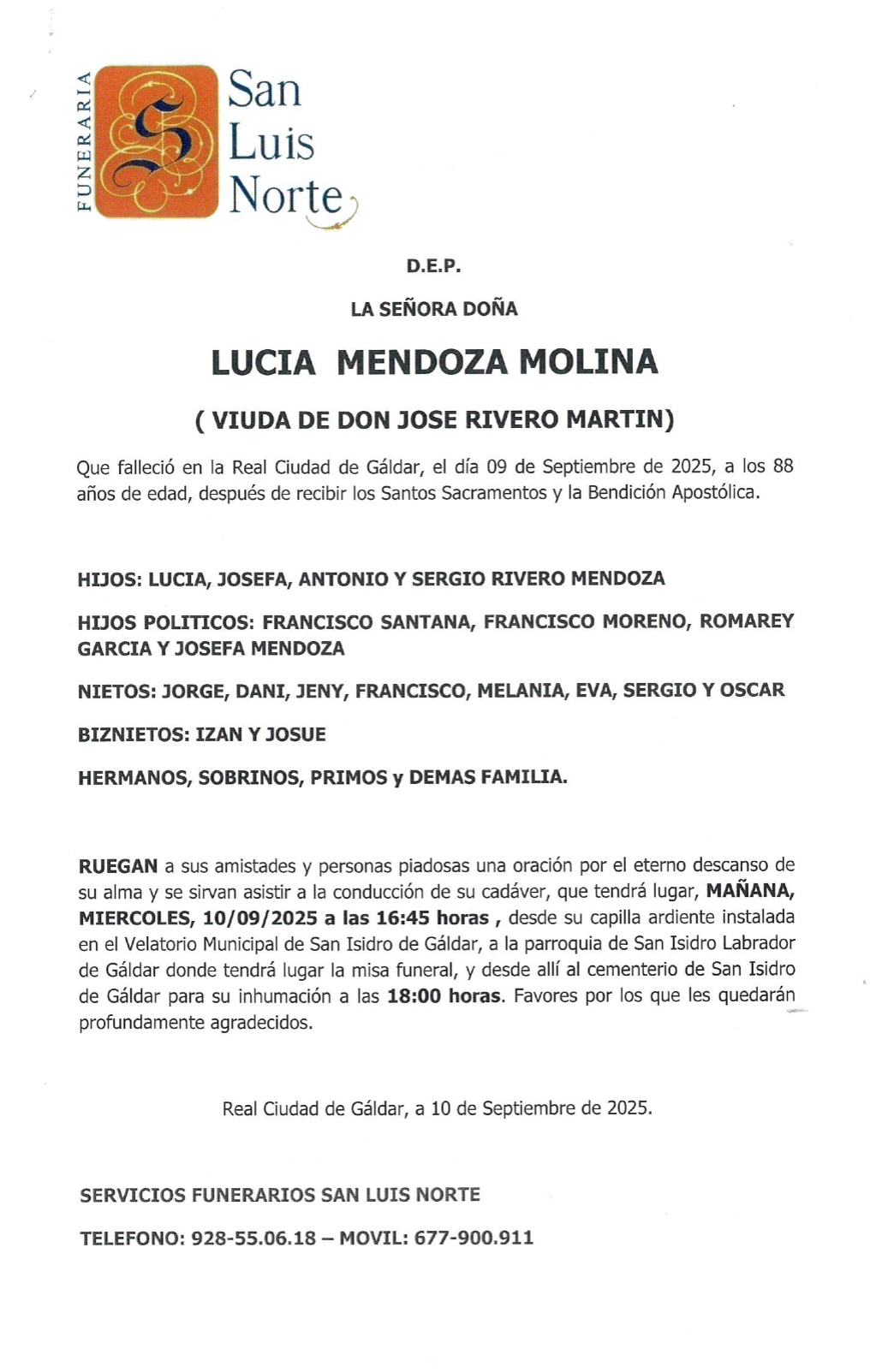 FUNERARIA
San Luis Norte

D.E.P.

LA SEÑORA DOÑA

LUCIA MENDOZA MOLINA

( VIUDA DE DON JOSE RIVERO MARTIN)

Que falleció en la Real Ciudad de Gáldar, el día 09 de Septiembre de 2025, a los 88 años de edad, después de recibir los Santos Sacramentos y la Bendición Apostólica.

HIJOS: LUCIA, JOSEFA, ANTONIO Y SERGIO RIVERO MENDOZA

HIJOS POLITICOS: FRANCISCO SANTANA, FRANCISCO MORENO, ROMAREY GARCIA Y JOSEFA MENDOZA

NIETOS: JORGE, DANI, JENY, FRANCISCO, MELANIA, EVA, SERGIO Y OSCAR

BIZNIETOS: IZAN Y JOSUE

HERMANOS, SOBRINOS, PRIMOS y DEMAS FAMILIA.

RUEGAN a sus amistades y personas piadosas una oración por el eterno descanso de su alma y se sirvan asistir a la conducción de su cadáver, que tendrá lugar, MAÑANA, MIERCOLES, 10/09/2025 a las 16:45 horas , desde su capilla ardiente instalada en el Velatorio Municipal de San Isidro de Gáldar, a la parroquia de San Isidro Labrador de Gáldar donde tendrá lugar la misa funeral, y desde allí al cementerio de San Isidro de Gáldar para su inhumación a las 18:00 horas. Favores por los que les quedarán profundamente agradecidos.

Real Ciudad de Gáldar, a 10 de Septiembre de 2025.

SERVICIOS FUNERARIOS SAN LUIS NORTE

TELEFONO: 928-55.06.18 – MOVIL: 677-900.911